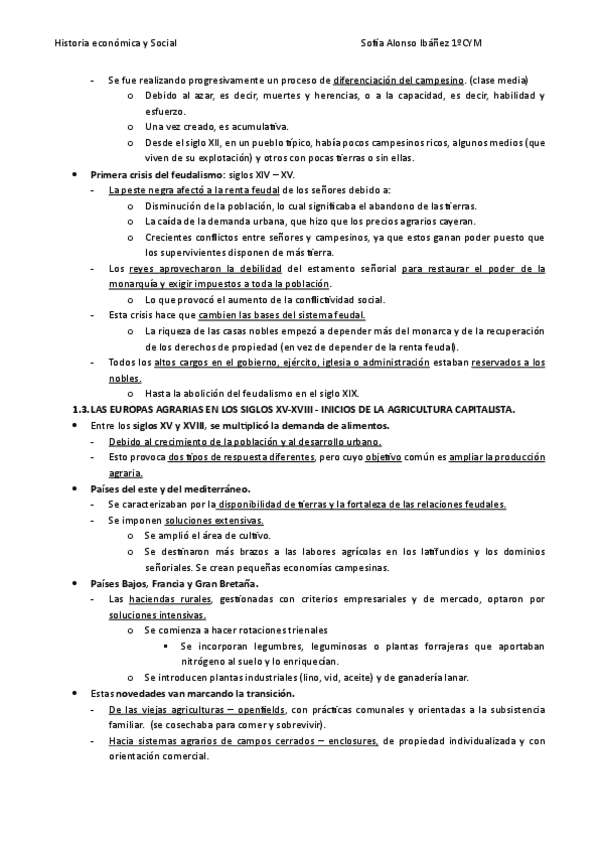 Historia económica y Social Sofía Alonso Ibáñez 1ºCYM

- Se fue realizando progresivamente un proceso de diferenciación del campesino. (clase media)
 o Debido al azar, es decir, muertes y herencias, o a la capacidad, es decir, habilidad y esfuerzo.
 o Una vez creado, es acumulativa.
 o Desde el siglo XII, en un pueblo típico, había pocos campesinos ricos, algunos medios (que viven de su explotación) y otros con pocas tierras o sin ellas.
• Primera crisis del feudalismo: siglos XIV – XV.
- La peste negra afectó a la renta feudal de los señores debido a:
 o Disminución de la población, lo cual significaba el abandono de las tierras.
 o La caída de la demanda urbana, que hizo que los precios agrarios cayeran.
 o Crecientes conflictos entre señores y campesinos, ya que estos ganan poder puesto que los supervivientes disponen de más tierra.
- Los reyes aprovecharon la debilidad del estamento señorial para restaurar el poder de la monarquía y exigir impuestos a toda la población.
 o Lo que provocó el aumento de la conflictividad social.
- Esta crisis hace que cambien las bases del sistema feudal.
 o La riqueza de las casas nobles empezó a depender más del monarca y de la recuperación de los derechos de propiedad (en vez de depender de la renta feudal).
- Todos los altos cargos en el gobierno, ejército, iglesia o administración estaban reservados a los nobles.
 o Hasta la abolición del feudalismo en el siglo XIX.
1.3. LAS EUROPAS AGRARIAS EN LOS SIGLOS XV-XVIII - INICIOS DE LA AGRICULTURA CAPITALISTA.
• Entre los siglos XV y XVIII, se multiplicó la demanda de alimentos.
- Debido al crecimiento de la población y al desarrollo urbano.
- Esto provoca dos tipos de respuesta diferentes, pero cuyo objetivo común es ampliar la producción agraria.
• Países del este y del mediterráneo.
- Se caracterizaban por la disponibilidad de tierras y la fortaleza de las relaciones feudales.
- Se imponen soluciones extensivas.
 o Se amplió el área de cultivo.
 o Se destinaron más brazos a las labores agrícolas en los latifundios y los dominios señoriales. Se crean pequeñas economías campesinas.
• Países Bajos, Francia y Gran Bretaña.
- Las haciendas rurales, gestionadas con criterios empresariales y de mercado, optaron por soluciones intensivas.
 o Se comienza a hacer rotaciones trienales
 ▪ Se incorporan legumbres, leguminosas o plantas forrajeras que aportaban nitrógeno al suelo y lo enriquecían.
 o Se introducen plantas industriales (lino, vid, aceite) y de ganadería lanar.
• Estas novedades van marcando la transición.
- De las viejas agriculturas – openfields, con prácticas comunales y orientadas a la subsistencia familiar. (se cosechaba para comer y sobrevivir).
- Hacia sistemas agrarios de campos cerrados – enclosures, de propiedad individualizada y con orientación comercial.